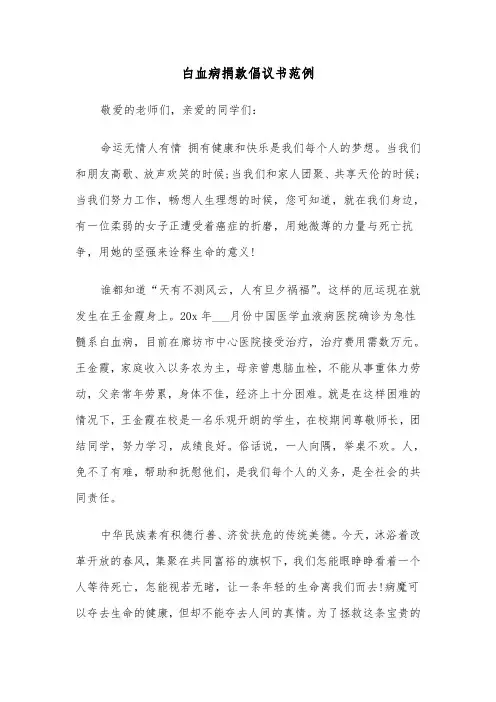 白血病捐款倡议书范例

敬爱的老师们，亲爱的同学们：

命运无情人有情 拥有健康和快乐是我们每个人的梦想。当我们和朋友高歌、放声欢笑的时候;当我们和家人团聚、共享天伦的时候;当我们努力工作，畅想人生理想的时候，您可知道，就在我们身边，有一位柔弱的女子正遭受着癌症的折磨，用她微薄的力量与死亡抗争，用她的坚强来诠释生命的意义!

谁都知道“天有不测风云，人有旦夕祸福”。这样的厄运现在就发生在王金霞身上。20x 年___月份中国医学血液病医院确诊为急性髓系白血病，目前在廊坊市中心医院接受治疗，治疗费用需数万元。王金霞，家庭收入以务农为主，母亲曾患脑血栓，不能从事重体力劳动，父亲常年劳累，身体不佳，经济上十分困难。就是在这样困难的情况下，王金霞在校是一名乐观开朗的学生，在校期间尊敬师长，团结同学，努力学习，成绩良好。俗话说，一人向隅，举桌不欢。人，免不了有难，帮助和抚慰他们，是我们每个人的义务，是全社会的共同责任。

中华民族素有积德行善、济贫扶危的传统美德。今天，沐浴着改革开放的春风，集聚在共同富裕的旗帜下，我们怎能眼睁睁看着一个人等待死亡，怎能视若无睹，让一条年轻的生命离我们而去!病魔可以夺去生命的健康，但却不能夺去人间的真情。为了拯救这条宝贵的